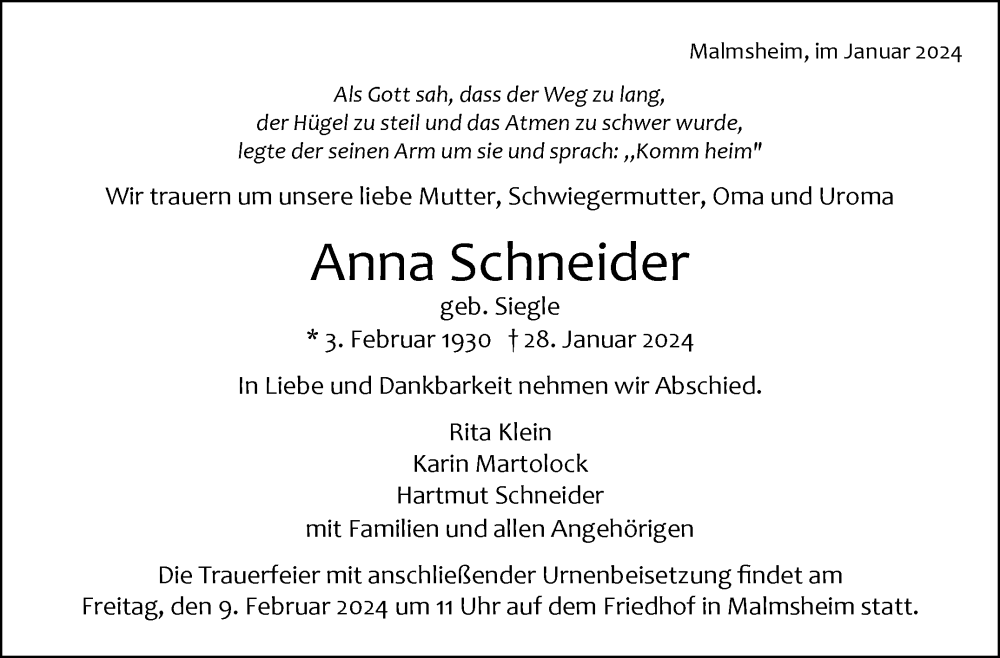 Malmsheim, im Januar 2024

Als Gott sah, dass der Weg zu lang,
der Hügel zu steil und das Atmen zu schwer wurde,
legte der seinen Arm um sie und sprach: „Komm heim"

Wir trauern um unsere liebe Mutter, Schwiegermutter, Oma und Uroma

Anna Schneider
geb. Siegle
* 3. Februar 1930 † 28. Januar 2024

In Liebe und Dankbarkeit nehmen wir Abschied.

Rita Klein
Karin Martolock
Hartmut Schneider
mit Familien und allen Angehörigen

Die Trauerfeier mit anschließender Urnenbeisetzung findet am Freitag, den 9. Februar 2024 um 11 Uhr auf dem Friedhof in Malmsheim statt.